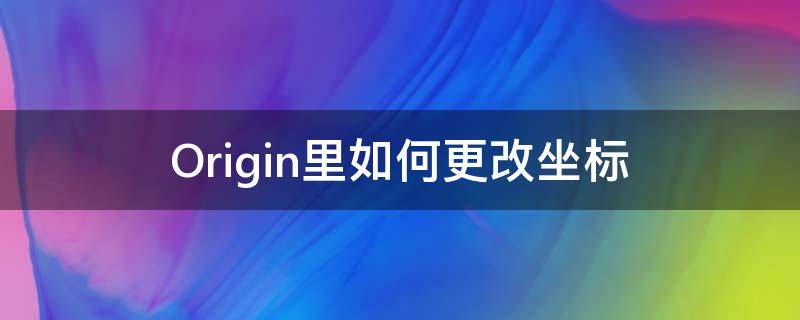 Origin里如何更改坐标